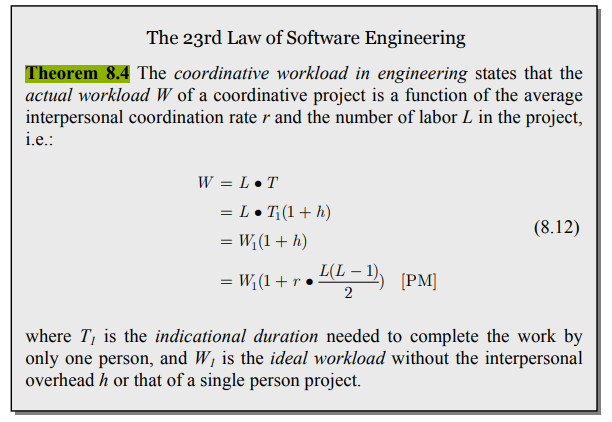 The 23rd Law of Software Engineering

Theorem 8.4 The coordinative workload in engineering states that the actual workload W of a coordinative project is a function of the average interpersonal coordination rate r and the number of labor L in the project, i.e.:

$W = L \bullet T$
$= L \bullet T_1(1+h)$
$= W_1(1+h)$ (8.12)
$= W_1(1 + r \bullet \frac{L(L-1)}{2})$ [PM]

where $T_1$ is the indicational duration needed to complete the work by only one person, and $W_1$ is the ideal workload without the interpersonal overhead h or that of a single person project.